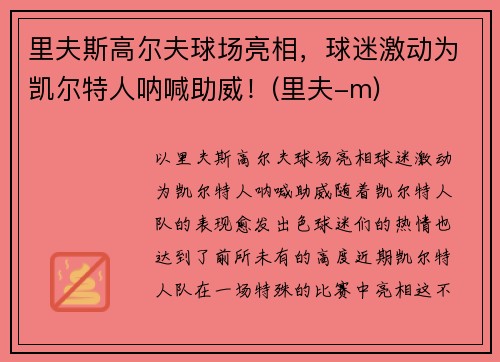 里夫斯高尔夫球场亮相，球迷激动为凯尔特人呐喊助威！(里夫–m)

以里夫斯高尔夫球场亮相球迷激动为凯尔特人呐喊助威随着凯尔特人队的表现愈发出色球迷们的热情也达到了前所未有的高度近期凯尔特人队在一场特殊的比赛中亮相这不